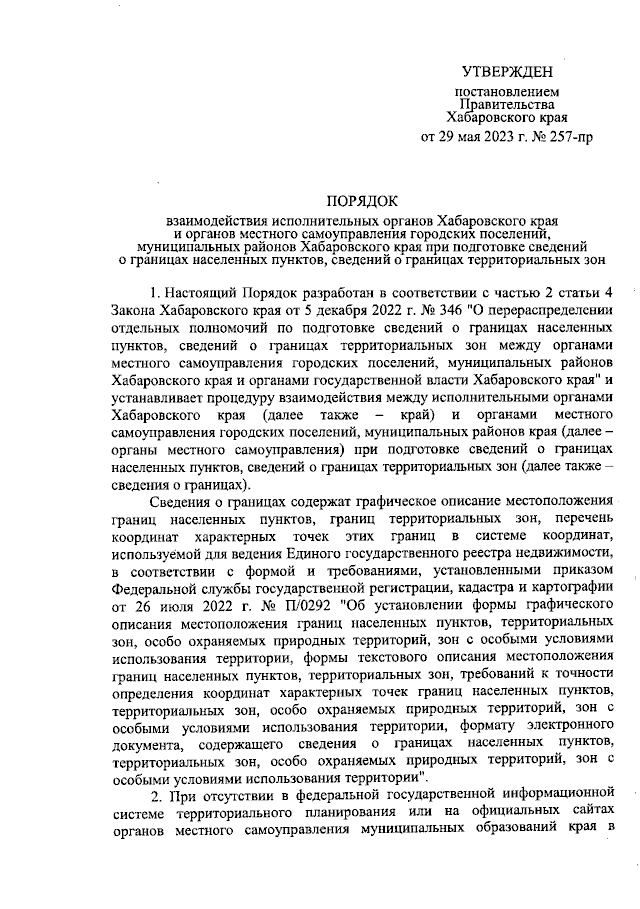 УТВЕРЖДЕН

постановлением Правительства Хабаровского края

от 29 мая 2023 г. № 257-пр

ПОРЯДОК

взаимодействия исполнительных органов Хабаровского края и органов местного самоуправления городских поселений, муниципальных районов Хабаровского края при подготовке сведений о границах населенных пунктов, сведений о границах территориальных зон

1. Настоящий Порядок разработан в соответствии с частью 2 статьи 4 Закона Хабаровского края от 5 декабря 2022 г. № 346 "О перераспределении отдельных полномочий по подготовке сведений о границах населенных пунктов, сведений о границах территориальных зон между органами местного самоуправления городских поселений, муниципальных районов Хабаровского края и органами государственной власти Хабаровского края" и устанавливает процедуру взаимодействия между исполнительными органами Хабаровского края (далее также – край) и органами местного самоуправления городских поселений, муниципальных районов края (далее – органы местного самоуправления) при подготовке сведений о границах населенных пунктов, сведений о границах территориальных зон (далее также – сведения о границах).

Сведения о границах содержат графическое описание местоположения границ населенных пунктов, границ территориальных зон, перечень координат характерных точек этих границ в системе координат, используемой для ведения Единого государственного реестра недвижимости, в соответствии с формой и требованиями, установленными приказом Федеральной службы государственной регистрации, кадастра и картографии от 26 июля 2022 г. № П/0292 "Об установлении формы графического описания местоположения границ населенных пунктов, территориальных зон, особо охраняемых природных территорий, зон с особыми условиями использования территории, формы текстового описания местоположения границ населенных пунктов, территориальных зон, требований к точности определения координат характерных точек границ населенных пунктов, территориальных зон, особо охраняемых природных территорий, зон с особыми условиями использования территории, формату электронного документа, содержащего сведения о границах населенных пунктов, территориальных зон, особо охраняемых природных территорий, зон с особыми условиями использования территории".

2. При отсутствии в федеральной государственной информационной системе территориального планирования или на официальных сайтах органов местного самоуправления муниципальных образований края в